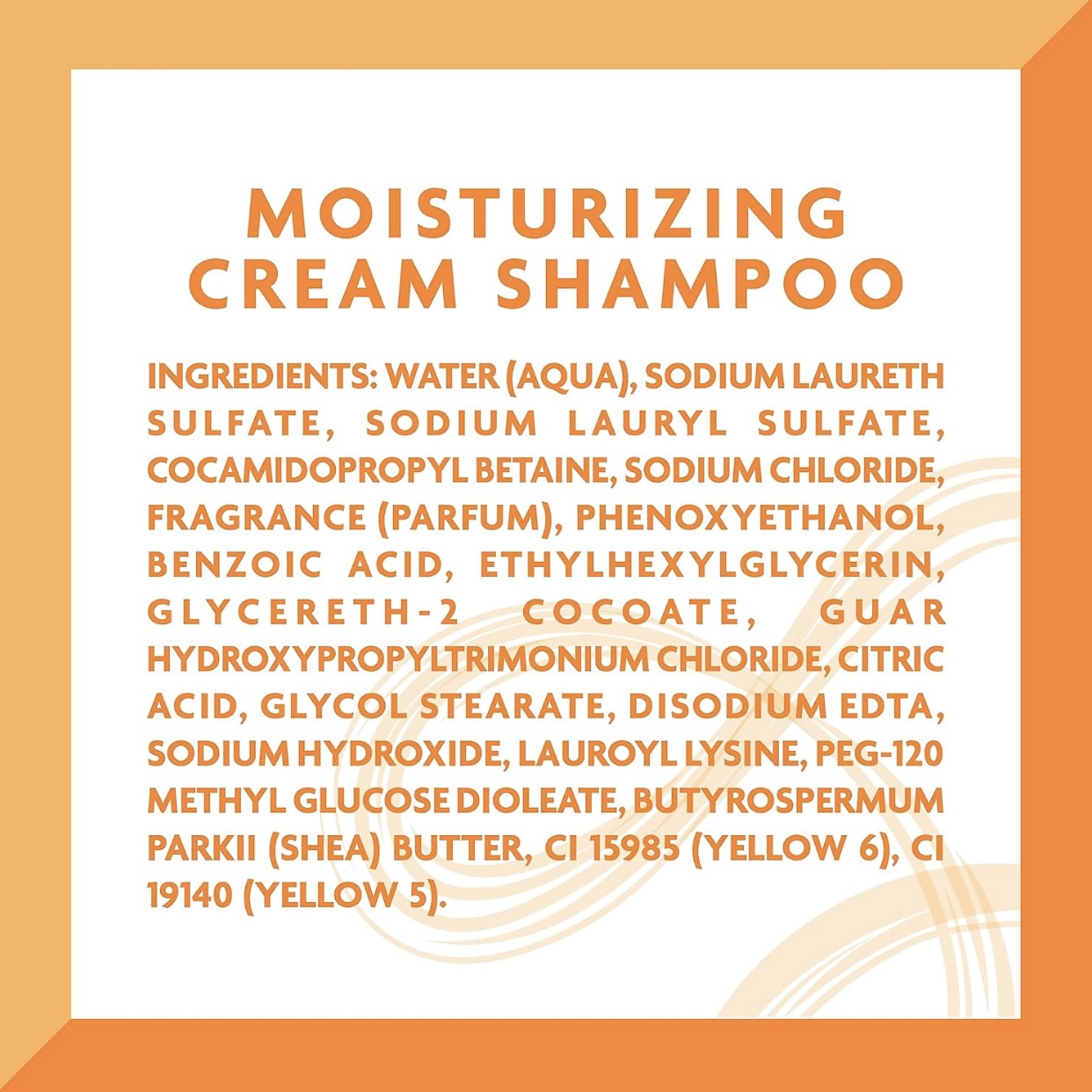 MOISTURIZING
CREAM SHAMPOO

INGREDIENTS: WATER (AQUA), SODIUM LAURETH SULFATE, SODIUM LAURYL SULFATE, COCAMIDOPROPYL BETAINE, SODIUM CHLORIDE, FRAGRANCE (PARFUM), PHENOXYETHANOL, BENZOIC ACID, ETHYLHEXYLGLYCERIN, GLYCERETH-2 COCOATE, GUAR HYDROXYPROPYLTRIMONIUM CHLORIDE, CITRIC ACID, GLYCOL STEARATE, DISODIUM EDTA, SODIUM HYDROXIDE, LAUROYL LYSINE, PEG-120 METHYL GLUCOSE DIOLEATE, BUTYROSPERMUM PARKII (SHEA) BUTTER, CI 15985 (YELLOW 6), CI 19140 (YELLOW 5).